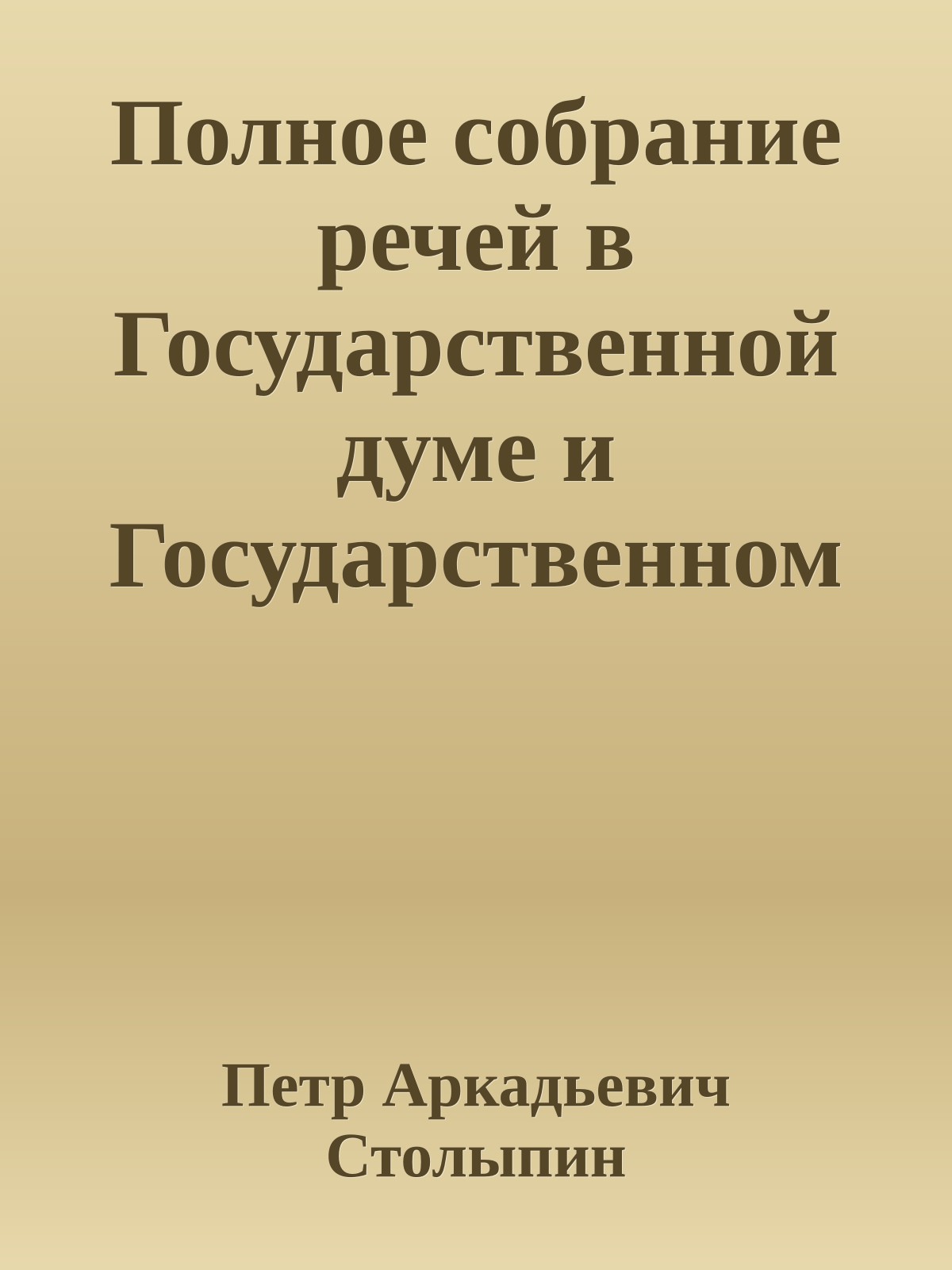 Полное собрание речей в Государственной думе и Государственном

Петр Аркадьевич Столыпин